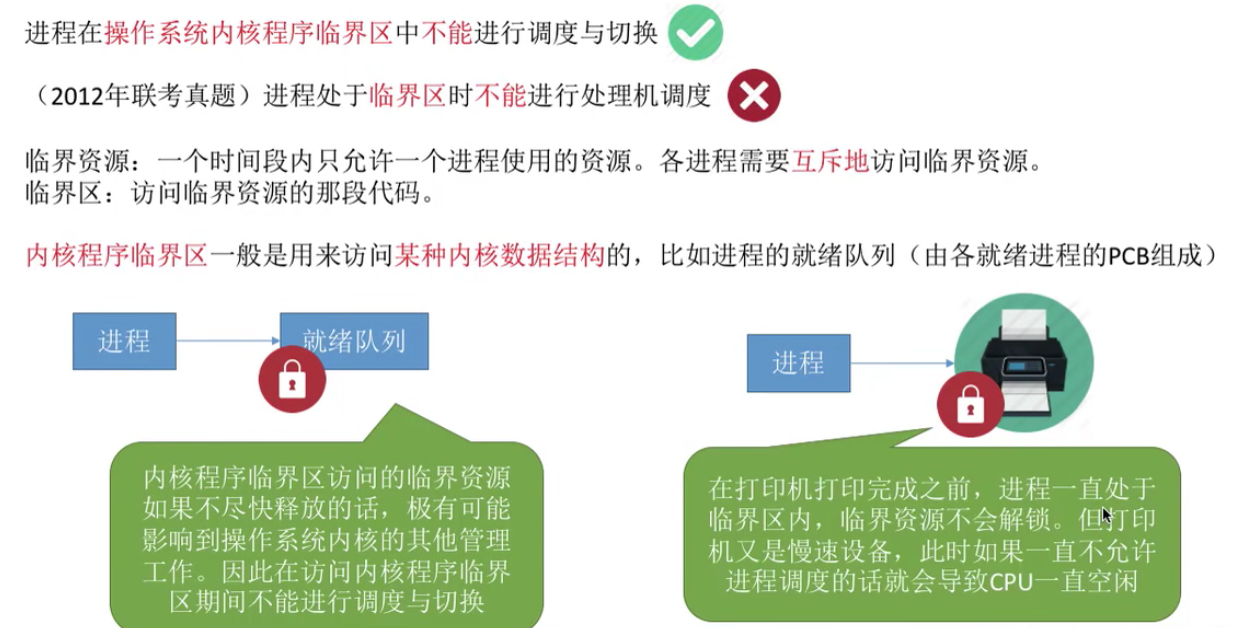 进程在操作系统内核程序临界区中不能进行调度与切换

（2012年联考真题）进程处于临界区时不能进行处理机调度

临界资源：一个时间段内只允许一个进程使用的资源。各进程需要互斥地访问临界资源。
临界区：访问临界资源的那段代码。

内核程序临界区一般是用来访问某种内核数据结构的，比如进程的就绪队列（由各就绪进程的PCB组成）

进程

就绪队列

内核程序临界区访问的临界资源如果不尽快释放的话，极有可能影响到操作系统内核的其他管理工作。因此在访问内核程序临界区期间不能进行调度与切换

进程

在打印机打印完成之前，进程一直处于临界区内，临界资源不会解锁。但打印机又是慢速设备，此时如果一直不允许进程调度的话就会导致CPU一直空闲